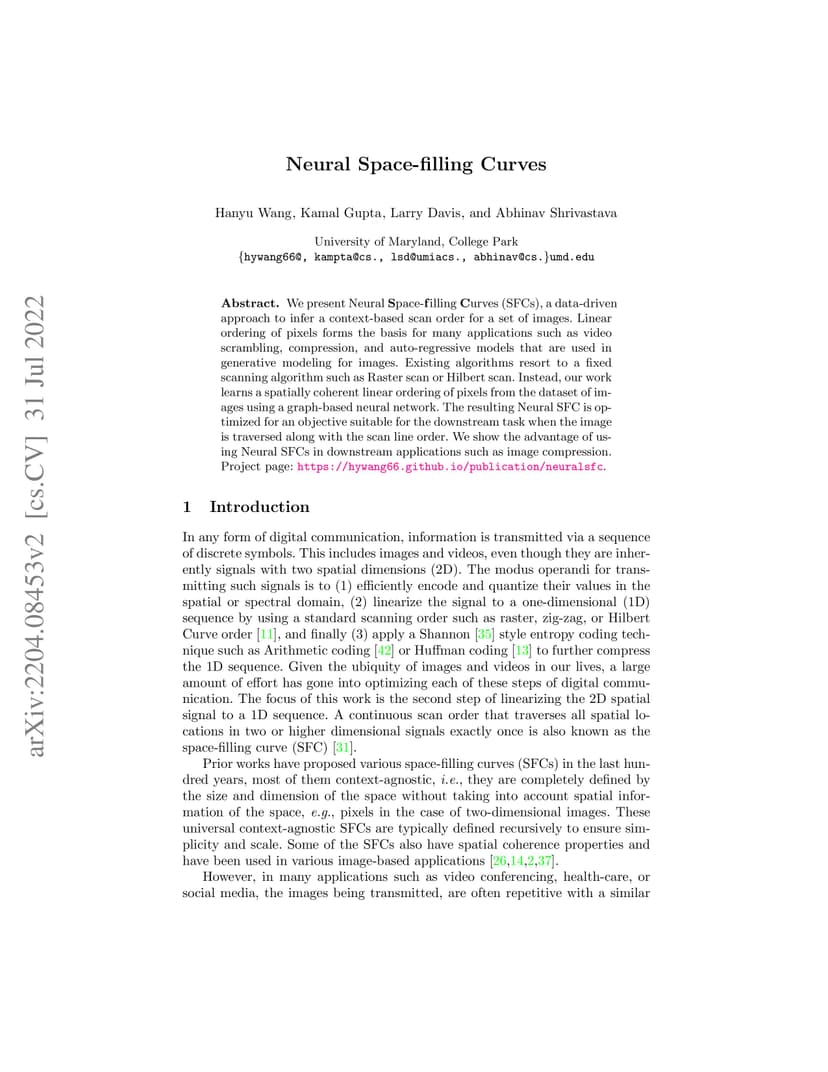 arXiv:2204.08453v2 [cs.CV] 31 Jul 2022

Neural Space-filling Curves

Hanyu Wang, Kamal Gupta, Larry Davis, and Abhinav Shrivastava

University of Maryland, College Park
{hywang66@, kampta@cs., lsd@umiacs., abhinav@cs.}umd.edu

Abstract. We present Neural Space-filling Curves (SFCs), a data-driven approach to infer a context-based scan order for a set of images. Linear ordering of pixels forms the basis for many applications such as video scrambling, compression, and auto-regressive models that are used in generative modeling for images. Existing algorithms resort to a fixed scanning algorithm such as Raster scan or Hilbert scan. Instead, our work learns a spatially coherent linear ordering of pixels from the dataset of images using a graph-based neural network. The resulting Neural SFC is optimized for an objective suitable for the downstream task when the image is traversed along with the scan line order. We show the advantage of using Neural SFCs in downstream applications such as image compression. Project page: https://hywang66.github.io/publication/neuralsfc.

1 Introduction

In any form of digital communication, information is transmitted via a sequence of discrete symbols. This includes images and videos, even though they are inherently signals with two spatial dimensions (2D). The modus operandi for transmitting such signals is to (1) efficiently encode and quantize their values in the spatial or spectral domain, (2) linearize the signal to a one-dimensional (1D) sequence by using a standard scanning order such as raster, zig-zag, or Hilbert Curve order [11], and finally (3) apply a Shannon [35] style entropy coding technique such as Arithmetic coding [42] or Huffman coding [13] to further compress the 1D sequence. Given the ubiquity of images and videos in our lives, a large amount of effort has gone into optimizing each of these steps of digital communication. The focus of this work is the second step of linearizing the 2D spatial signal to a 1D sequence. A continuous scan order that traverses all spatial locations in two or higher dimensional signals exactly once is also known as the space-filling curve (SFC) [31].

Prior works have proposed various space-filling curves (SFCs) in the last hundred years, most of them context-agnostic, i.e., they are completely defined by the size and dimension of the space without taking into account spatial information of the space, e.g., pixels in the case of two-dimensional images. These universal context-agnostic SFCs are typically defined recursively to ensure simplicity and scale. Some of the SFCs also have spatial coherence properties and have been used in various image-based applications [26,14,2,37].

However, in many applications such as video conferencing, health-care, or social media, the images being transmitted, are often repetitive with a similar